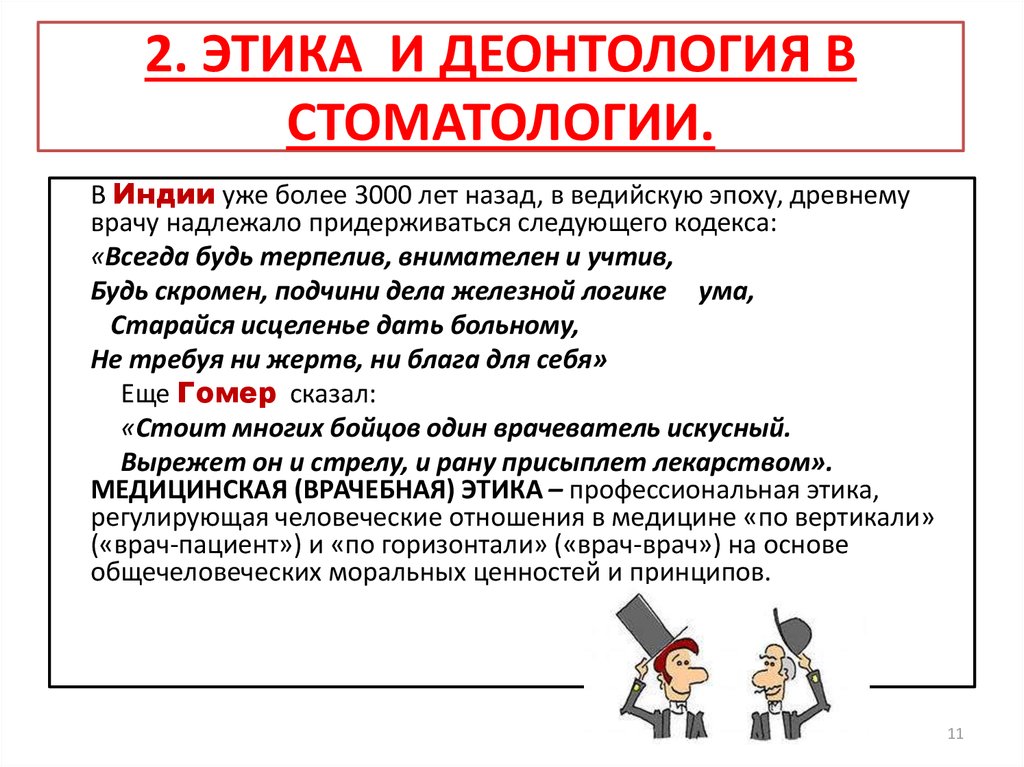 2. ЭТИКА И ДЕОНТОЛОГИЯ В СТОМАТОЛОГИИ.

В Индии уже более 3000 лет назад, в ведийскую эпоху, древнему врачу надлежало придерживаться следующего кодекса:

«Всегда будь терпелив, внимателен и учтив,

Будь скромен, подчини дела железной логике ума,

Старайся исцеленье дать больному,

Не требуя ни жертв, ни блага для себя»

Еще Гомер сказал:

«Стоит многих бойцов один врачеватель искусный.

Вырежет он и стрелу, и рану присыплет лекарством».

МЕДИЦИНСКАЯ (ВРАЧЕБНАЯ) ЭТИКА – профессиональная этика, регулирующая человеческие отношения в медицине «по вертикали» («врач-пациент») и «по горизонтали» («врач-врач») на основе общечеловеческих моральных ценностей и принципов.

11